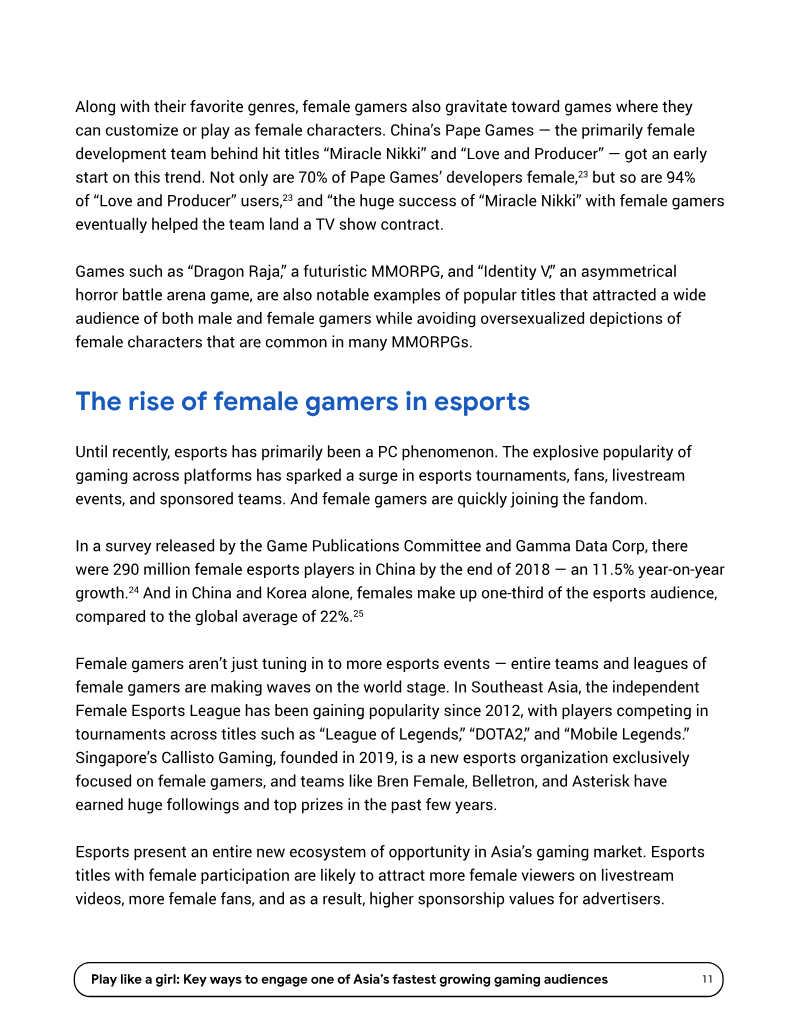 Along with their favorite genres, female gamers also gravitate toward games where they can customize or play as female characters. China's Pape Games — the primarily female development team behind hit titles "Miracle Nikki" and "Love and Producer" — got an early start on this trend. Not only are 70% of Pape Games' developers female,$^{23}$ but so are 94% of "Love and Producer" users,$^{23}$ and "the huge success of "Miracle Nikki" with female gamers eventually helped the team land a TV show contract.

Games such as "Dragon Raja," a futuristic MMORPG, and "Identity V," an asymmetrical horror battle arena game, are also notable examples of popular titles that attracted a wide audience of both male and female gamers while avoiding oversexualized depictions of female characters that are common in many MMORPGs.

The rise of female gamers in esports

Until recently, esports has primarily been a PC phenomenon. The explosive popularity of gaming across platforms has sparked a surge in esports tournaments, fans, livestream events, and sponsored teams. And female gamers are quickly joining the fandom.

In a survey released by the Game Publications Committee and Gamma Data Corp, there were 290 million female esports players in China by the end of 2018 — an 11.5% year-on-year growth.$^{24}$ And in China and Korea alone, females make up one-third of the esports audience, compared to the global average of 22%.$^{25}$

Female gamers aren't just tuning in to more esports events — entire teams and leagues of female gamers are making waves on the world stage. In Southeast Asia, the independent Female Esports League has been gaining popularity since 2012, with players competing in tournaments across titles such as "League of Legends," "DOTA2," and "Mobile Legends." Singapore's Callisto Gaming, founded in 2019, is a new esports organization exclusively focused on female gamers, and teams like Bren Female, Belletron, and Asterisk have earned huge followings and top prizes in the past few years.

Esports present an entire new ecosystem of opportunity in Asia's gaming market. Esports titles with female participation are likely to attract more female viewers on livestream videos, more female fans, and as a result, higher sponsorship values for advertisers.

Play like a girl: Key ways to engage one of Asia's fastest growing gaming audiences 11